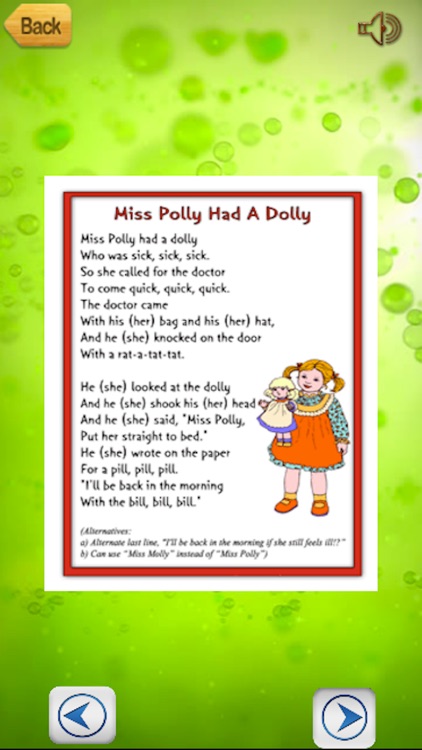 Back

Miss Polly Had A Dolly

Miss Polly had a dolly
Who was sick, sick, sick.
So she called for the doctor
To come quick, quick, quick.
The doctor came
With his (her) bag and his (her) hat,
And he (she) knocked on the door
With a rat-a-tat-tat.

He (she) looked at the dolly
And he (she) shook his (her) head
And he (she) said, "Miss Polly,
Put her straight to bed."
He (she) wrote on the paper
For a pill, pill, pill.
"I'll be back in the morning
With the bill, bill, bill."

(Alternatives:
a) Alternate last line, "I'll be back in the morning if she still feels ill!?"
b) Can use "Miss Molly" instead of "Miss Polly")